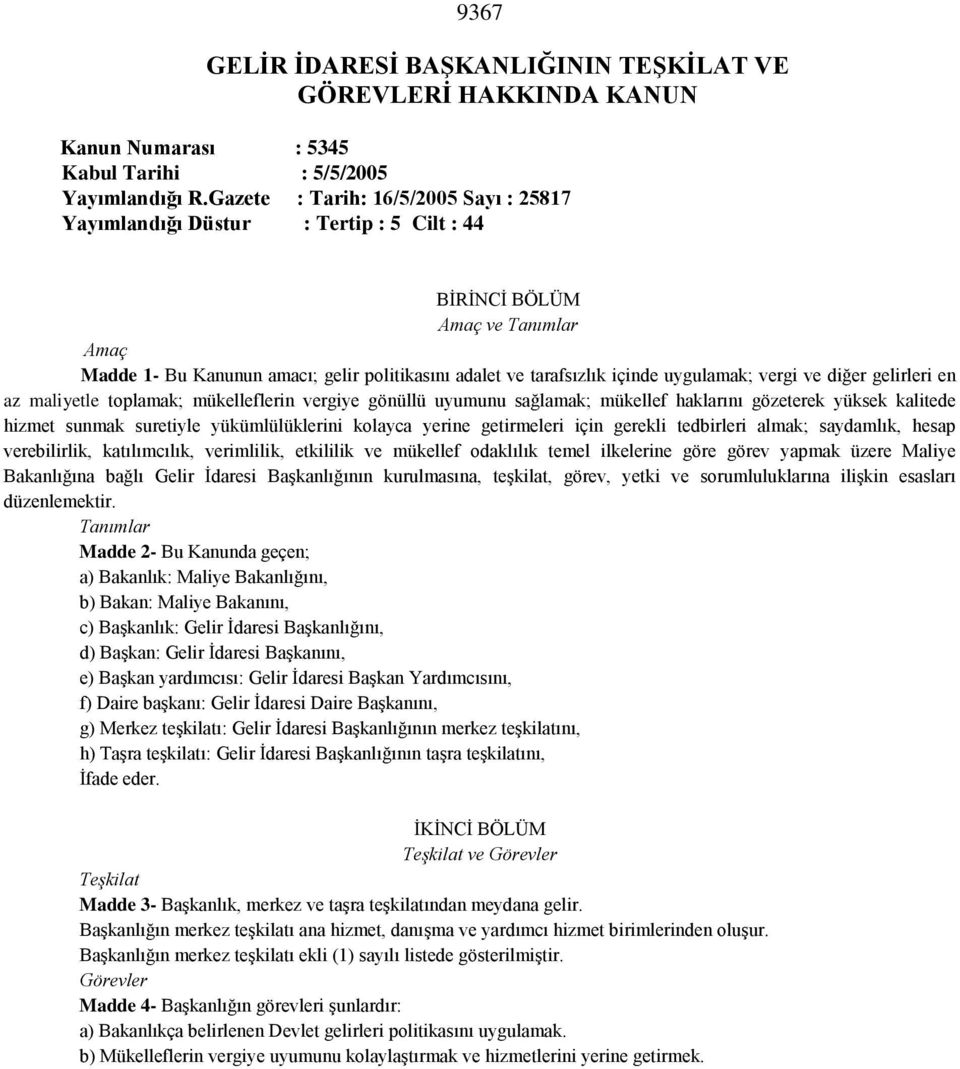 9367

GELİR İDARESİ BAŞKANLIĞININ TEŞKİLAT VE GÖREVLERİ HAKKINDA KANUN

Kanun Numarası : 5345
Kabul Tarihi : 5/5/2005
Yayımlandığı R.Gazete : Tarih: 16/5/2005 Sayı : 25817
Yayımlandığı Düstur : Tertip : 5 Cilt : 44

BİRİNCİ BÖLÜM
Amaç ve Tanımlar

Amaç
Madde 1- Bu Kanunun amacı; gelir politikasını adalet ve tarafsızlık içinde uygulamak; vergi ve diğer gelirleri en az maliyetle toplamak; mükelleflerin vergiye gönüllü uyumunu sağlamak; mükellef haklarını gözeterek yüksek kalitede hizmet sunmak suretiyle yükümlülüklerini kolayca yerine getirmeleri için gerekli tedbirleri almak; saydamlık, hesap verebilirlik, katılımcılık, verimlilik, etkililik ve mükellef odaklılık temel ilkelerine göre görev yapmak üzere Maliye Bakanlığına bağlı Gelir İdaresi Başkanlığının kurulmasına, teşkilat, görev, yetki ve sorumluluklarına ilişkin esasları düzenlemektir.

Tanımlar
Madde 2- Bu Kanunda geçen;
a) Bakanlık: Maliye Bakanlığını,
b) Bakan: Maliye Bakanını,
c) Başkanlık: Gelir İdaresi Başkanlığını,
d) Başkan: Gelir İdaresi Başkanını,
e) Başkan yardımcısı: Gelir İdaresi Başkan Yardımcısını,
f) Daire başkanı: Gelir İdaresi Daire Başkanını,
g) Merkez teşkilatı: Gelir İdaresi Başkanlığının merkez teşkilatını,
h) Taşra teşkilatı: Gelir İdaresi Başkanlığının taşra teşkilatını,
İfade eder.

İKİNCİ BÖLÜM
Teşkilat ve Görevler

Teşkilat
Madde 3- Başkanlık, merkez ve taşra teşkilatından meydana gelir.
Başkanlığın merkez teşkilatı ana hizmet, danışma ve yardımcı hizmet birimlerinden oluşur.
Başkanlığın merkez teşkilatı ekli (1) sayılı listede gösterilmiştir.

Görevler
Madde 4- Başkanlığın görevleri şunlardır:
a) Bakanlıkça belirlenen Devlet gelirleri politikasını uygulamak.
b) Mükelleflerin vergiye uyumunu kolaylaştırmak ve hizmetlerini yerine getirmek.